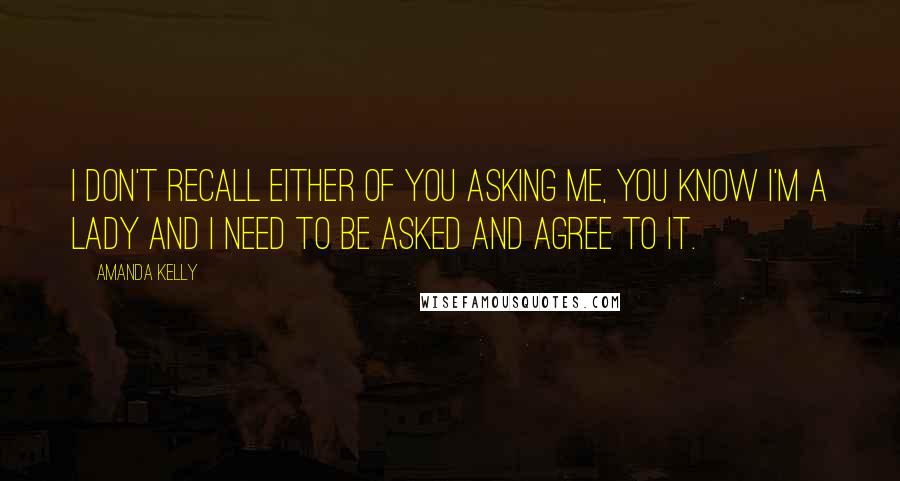 I DON'T RECALL EITHER OF YOU ASKING ME, YOU KNOW I'M A LADY AND I NEED TO BE ASKED AND AGREE TO IT.

AMANDA KELLY

WISEFAMOUSQUOTES.COM